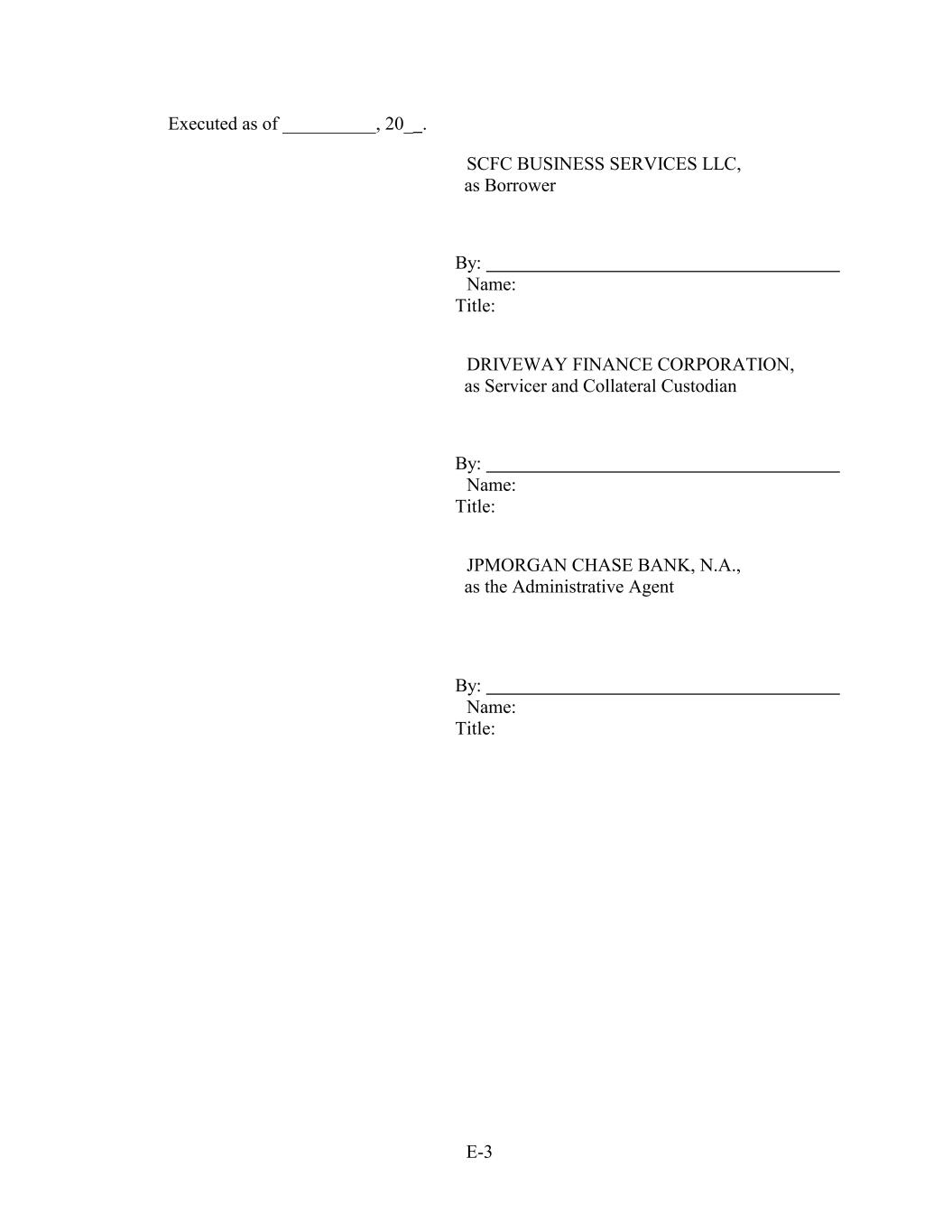 Executed as of ____, 20____.

SCFC BUSINESS SERVICES LLC,
as Borrower

By: ____
Name:
Title:

DRIVEWAY FINANCE CORPORATION,
as Servicer and Collateral Custodian

By: ____
Name:
Title:

JPMORGAN CHASE BANK, N.A.,
as the Administrative Agent

By: ____
Name:
Title:

E-3